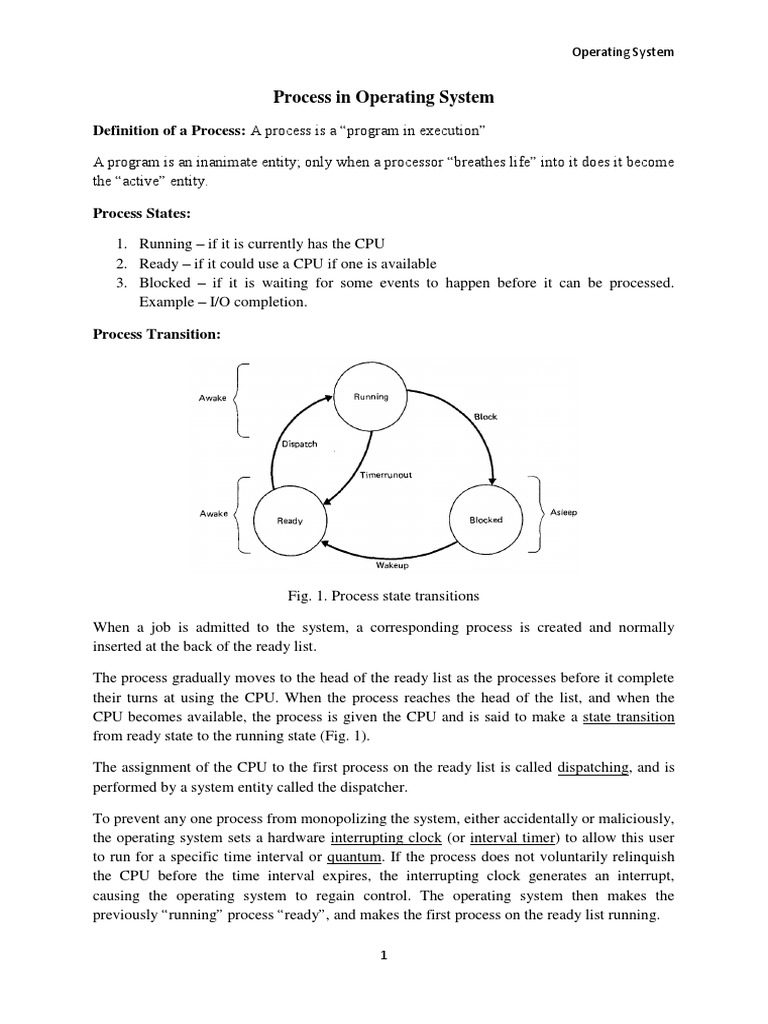 Operating System

Process in Operating System

Definition of a Process: A process is a "program in execution"

A program is an inanimate entity; only when a processor "breathes life" into it does it become the "active" entity.

Process States:

1. Running – if it is currently has the CPU
2. Ready – if it could use a CPU if one is available
3. Blocked – if it is waiting for some events to happen before it can be processed. Example – I/O completion.

Process Transition:

Awake
Running
Block
Dispatch
Timerrunout
Awake
Ready
Blocked
Asleep
Wakeup

Fig. 1. Process state transitions

When a job is admitted to the system, a corresponding process is created and normally inserted at the back of the ready list.

The process gradually moves to the head of the ready list as the processes before it complete their turns at using the CPU. When the process reaches the head of the list, and when the CPU becomes available, the process is given the CPU and is said to make a state transition from ready state to the running state (Fig. 1).

The assignment of the CPU to the first process on the ready list is called dispatching, and is performed by a system entity called the dispatcher.

To prevent any one process from monopolizing the system, either accidentally or maliciously, the operating system sets a hardware interrupting clock (or interval timer) to allow this user to run for a specific time interval or quantum. If the process does not voluntarily relinquish the CPU before the time interval expires, the interrupting clock generates an interrupt, causing the operating system to regain control. The operating system then makes the previously "running" process "ready", and makes the first process on the ready list running.

1